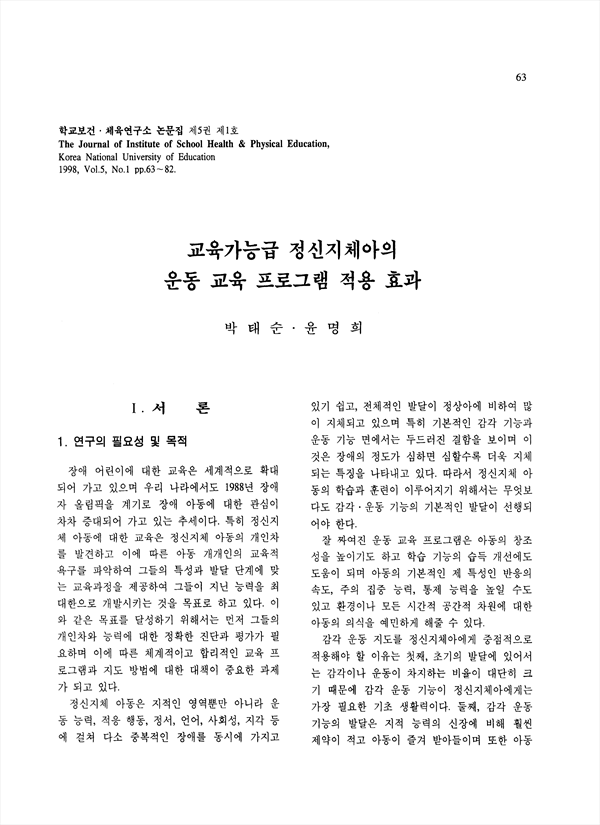 63

학교보건 · 체육연구소 논문집 제5권 제1호
The Journal of Institute of School Health & Physical Education, Korea National University of Education
1998, Vol.5, No.1 pp.63~82.

교육가능급 정신지체아의
운동 교육 프로그램 적용 효과

박 태 순 · 윤 명 희

I. 서 론

1. 연구의 필요성 및 목적

장애 어린이에 대한 교육은 세계적으로 확대되어 가고 있으며 우리 나라에서도 1988년 장애자 올림픽을 계기로 장애 아동에 대한 관심이 차차 증대되어 가고 있는 추세이다. 특히 정신지체 아동에 대한 교육은 정신지체 아동의 개인차를 발견하고 이에 따른 아동 개개인의 교육적 욕구를 파악하여 그들의 특성과 발달 단계에 맞는 교육과정을 제공하여 그들이 지닌 능력을 최대한으로 개발시키는 것을 목표로 하고 있다. 이와 같은 목표를 달성하기 위해서는 먼저 그들의 개인차와 능력에 대한 정확한 진단과 평가가 필요하며 이에 따른 체계적이고 합리적인 교육 프로그램과 지도 방법에 대한 대책이 중요한 과제가 되고 있다.

정신지체 아동은 지적인 영역뿐만 아니라 운동 능력, 적응 행동, 정서, 언어, 사회성, 지각 등에 걸쳐 다소 중복적인 장애를 동시에 가지고 있기 쉽고, 전체적인 발달이 정상아에 비하여 많이 지체되고 있으며 특히 기본적인 감각 기능과 운동 기능 면에서는 두드러진 결함을 보이며 이것은 장애의 정도가 심하면 심할수록 더욱 지체되는 특징을 나타내고 있다. 따라서 정신지체 아동의 학습과 훈련이 이루어지기 위해서는 무엇보다도 감각 · 운동 기능의 기본적인 발달이 선행되어야 한다.

잘 짜여진 운동 교육 프로그램은 아동의 창조성을 높이기도 하고 학습 기능의 습득 개선에도 도움이 되며 아동의 기본적인 제 특성인 반응의 속도, 주의 집중 능력, 통제 능력을 높일 수도 있고 환경이나 모든 시간적 공간적 차원에 대한 아동의 의식을 예민하게 해줄 수 있다.

감각 운동 지도를 정신지체아에게 중점적으로 적용해야 할 이유는 첫째, 초기의 발달에 있어서는 감각이나 운동이 차지하는 비율이 대단히 크기 때문에 감각 운동 기능이 정신지체아에게는 가장 필요한 기초 생활력이다. 둘째, 감각 운동 기능의 발달은 지적 능력의 신장에 비해 훨씬 제약이 적고 아동이 즐겨 받아들이며 또한 아동